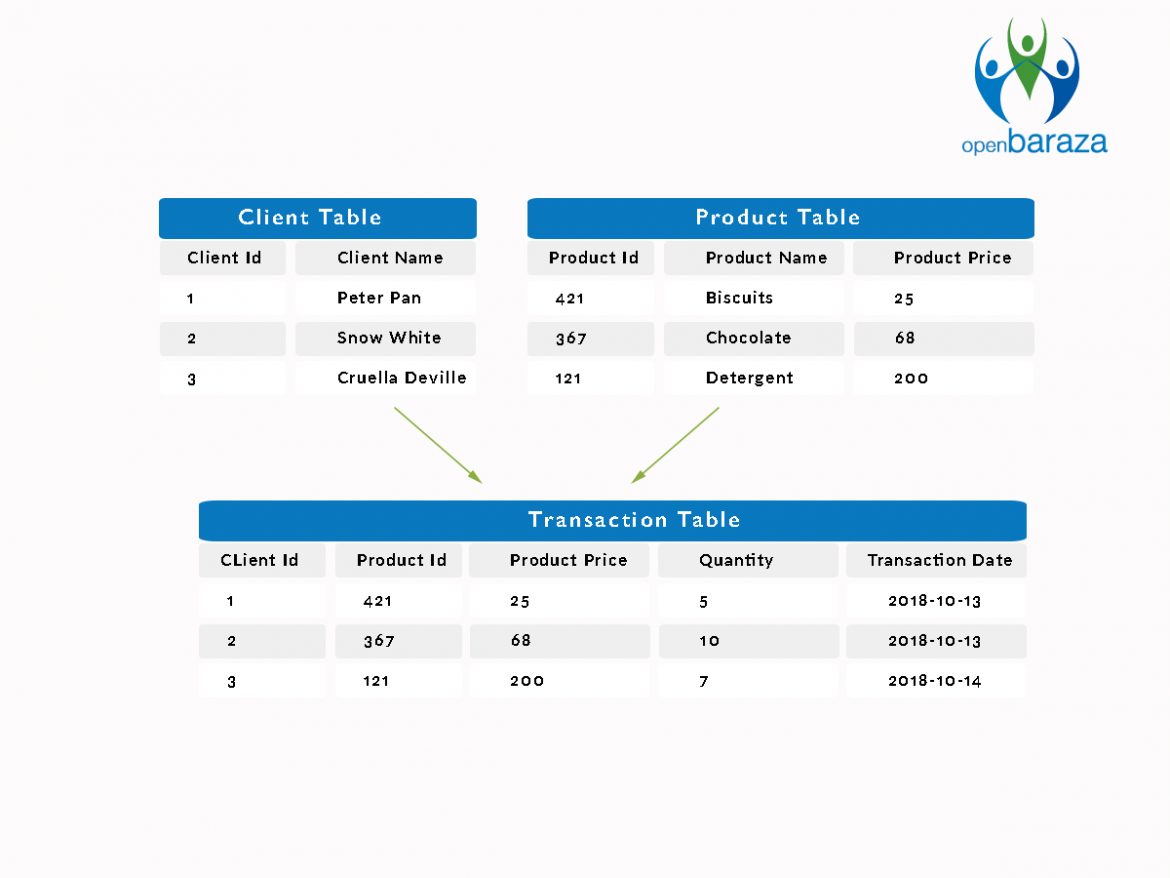 openbaraza

Client Table

| Client Id | Client Name |
|---|---|
| 1 | Peter Pan |
| 2 | Snow White |
| 3 | Cruella Deville |

Product Table

| Product Id | Product Name | Product Price |
|---|---|---|
| 421 | Biscuits | 25 |
| 367 | Chocolate | 68 |
| 121 | Detergent | 200 |

Transaction Table

| CLient Id | Product Id | Product Price | Quantity | Transaction Date |
|---|---|---|---|---|
| 1 | 421 | 25 | 5 | 2018-10-13 |
| 2 | 367 | 68 | 10 | 2018-10-13 |
| 3 | 121 | 200 | 7 | 2018-10-14 |